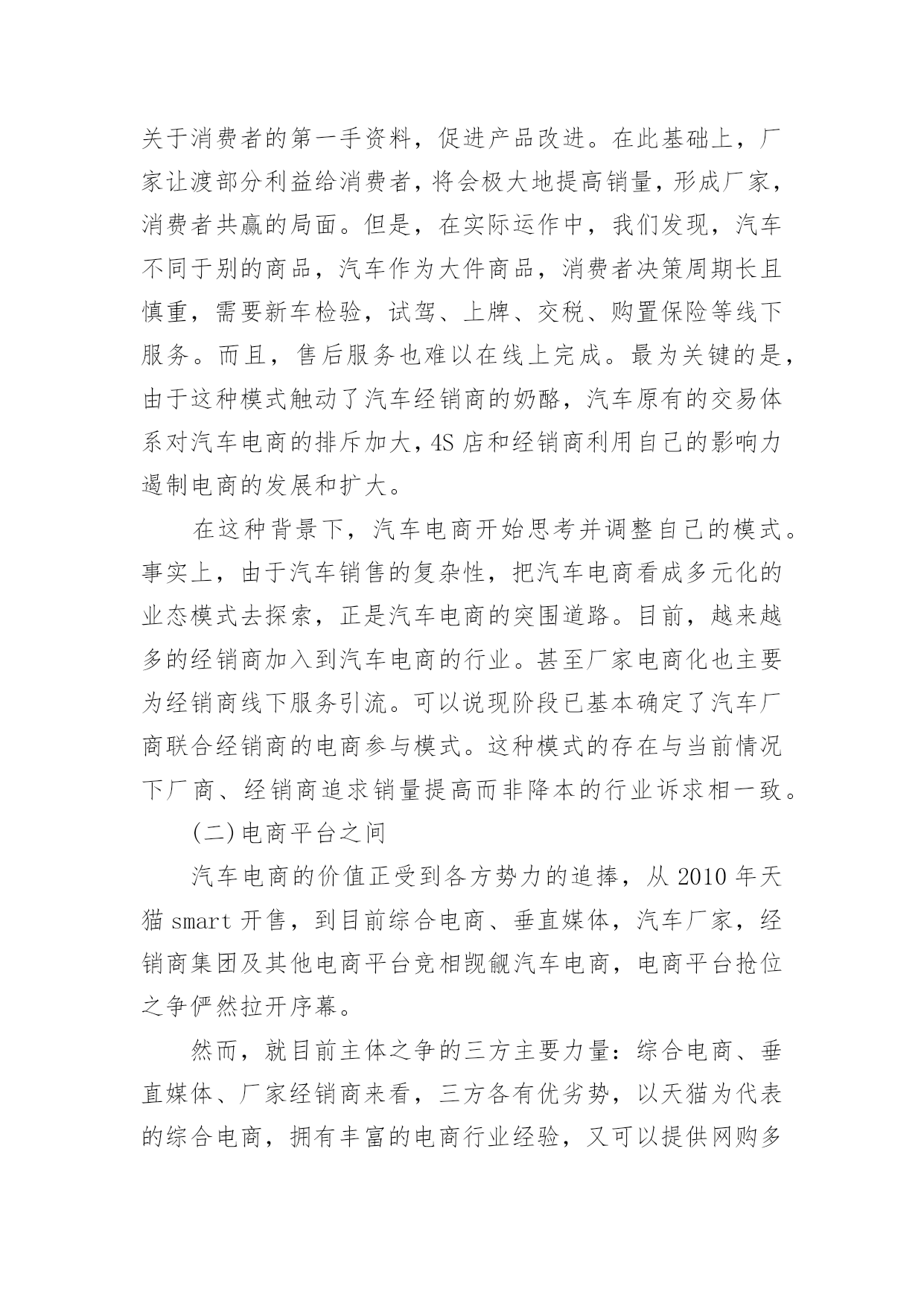 关于消费者的第一手资料，促进产品改进。在此基础上，厂家让渡部分利益给消费者，将会极大地提高销量，形成厂家，消费者共赢的局面。但是，在实际运作中，我们发现，汽车不同于别的商品，汽车作为大件商品，消费者决策周期长且慎重，需要新车检验，试驾、上牌、交税、购置保险等线下服务。而且，售后服务也难以在线上完成。最为关键的是，由于这种模式触动了汽车经销商的奶酪，汽车原有的交易体系对汽车电商的排斥加大，4S 店和经销商利用自己的影响力遏制电商的发展和扩大。

在这种背景下，汽车电商开始思考并调整自己的模式。事实上，由于汽车销售的复杂性，把汽车电商看成多元化的业态模式去探索，正是汽车电商的突围道路。目前，越来越多的经销商加入到汽车电商的行业。甚至厂家电商化也主要为经销商线下服务引流。可以说现阶段已基本确定了汽车厂商联合经销商的电商参与模式。这种模式的存在与当前情况下厂商、经销商追求销量提高而非降本的行业诉求相一致。

(二)电商平台之间

汽车电商的价值正受到各方势力的追捧，从 2010 年天猫 smart 开售，到目前综合电商、垂直媒体，汽车厂家，经销商集团及其他电商平台竞相觊觎汽车电商，电商平台抢位之争俨然拉开序幕。

然而，就目前主体之争的三方主要力量：综合电商、垂直媒体、厂家经销商来看，三方各有优劣势，以天猫为代表的综合电商，拥有丰富的电商行业经验，又可以提供网购多